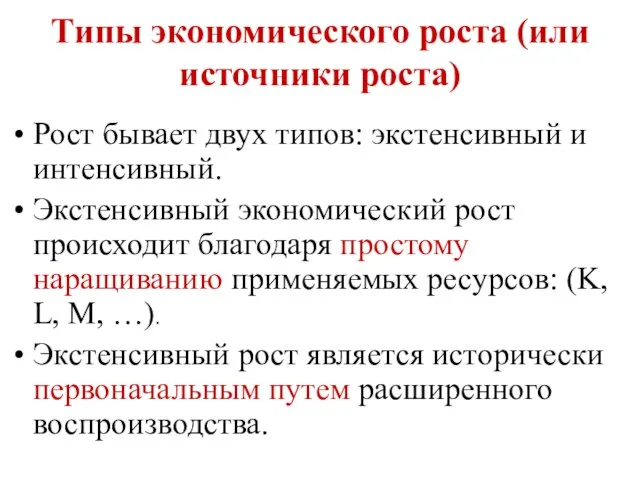 Типы экономического роста (или источники роста)

• Рост бывает двух типов: экстенсивный и интенсивный.

• Экстенсивный экономический рост происходит благодаря простому наращиванию применяемых ресурсов: (K, L, M, …).

• Экстенсивный рост является исторически первоначальным путем расширенного воспроизводства.